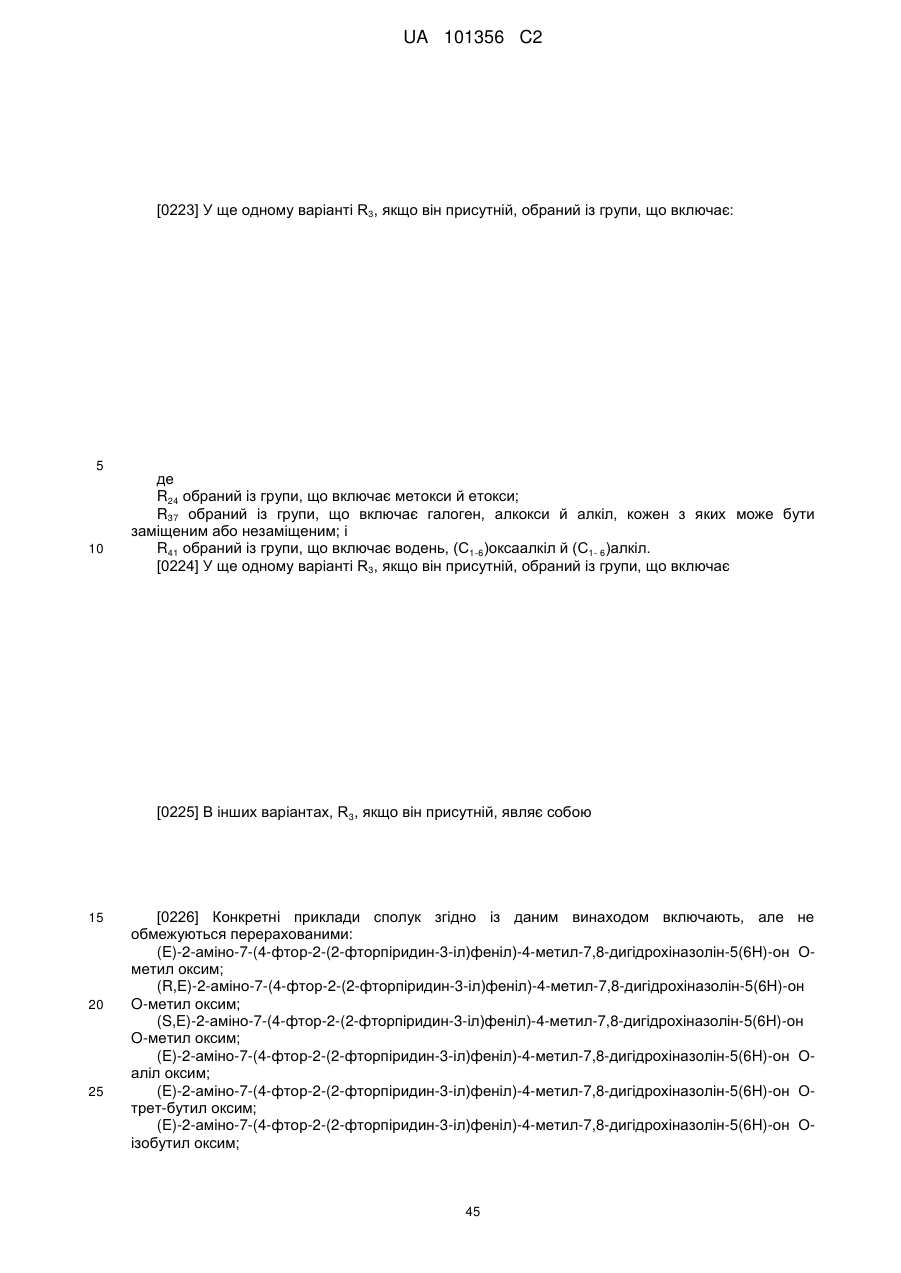 UA 101356 C2

[0223] У ще одному варіанті $R_3$, якщо він присутній, обраний із групи, що включає:

5

де

$R_{24}$ обраний із групи, що включає метокси й етокси;

$R_{37}$ обраний із групи, що включає галоген, алкокси й алкіл, кожен з яких може бути заміщеним або незаміщеним; і

10 $R_{41}$ обраний із групи, що включає водень, $(C_{1-6})$оксаалкіл й $(C_{1-6})$алкіл.

[0224] У ще одному варіанті $R_3$, якщо він присутній, обраний із групи, що включає

[0225] В інших варіантах, $R_3$, якщо він присутній, являє собою

15 [0226] Конкретні приклади сполук згідно із даним винаходом включають, але не обмежуються перерахованими:

(E)-2-аміно-7-(4-фтор-2-(2-фторпіридин-3-іл)феніл)-4-метил-7,8-дигідрохіназолін-5(6H)-он O-метил оксим;

(R,E)-2-аміно-7-(4-фтор-2-(2-фторпіридин-3-іл)феніл)-4-метил-7,8-дигідрохіназолін-5(6H)-он

20 O-метил оксим;

(S,E)-2-аміно-7-(4-фтор-2-(2-фторпіридин-3-іл)феніл)-4-метил-7,8-дигідрохіназолін-5(6H)-он O-метил оксим;

(E)-2-аміно-7-(4-фтор-2-(2-фторпіридин-3-іл)феніл)-4-метил-7,8-дигідрохіназолін-5(6H)-он O-аліл оксим;

25 (E)-2-аміно-7-(4-фтор-2-(2-фторпіридин-3-іл)феніл)-4-метил-7,8-дигідрохіназолін-5(6H)-он O-трет-бутил оксим;

(E)-2-аміно-7-(4-фтор-2-(2-фторпіридин-3-іл)феніл)-4-метил-7,8-дигідрохіназолін-5(6H)-он O-ізобутил оксим;

45